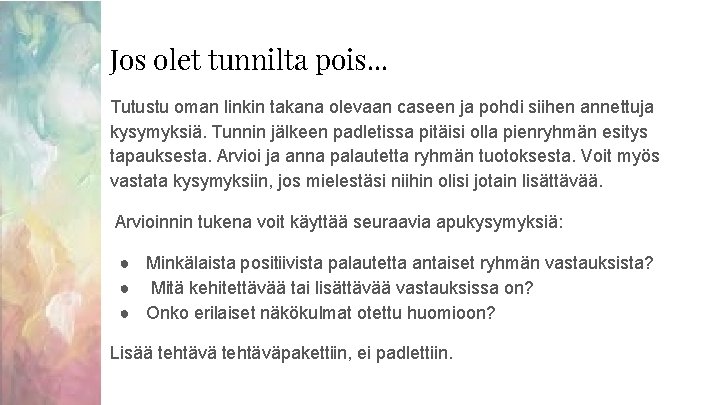 Jos olet tunnilta pois...

Tutustu oman linkin takana olevaan caseen ja pohdi siihen annettuja kysymyksiä. Tunnin jälkeen padletissa pitäisi olla pienryhmän esitys tapauksesta. Arvioi ja anna palautetta ryhmän tuotoksesta. Voit myös vastata kysymyksiin, jos mielestäsi niihin olisi jotain lisättävää.

Arvioinnin tukena voit käyttää seuraavia apukysymyksiä:

• Minkälaista positiivista palautetta antaiset ryhmän vastauksista?
• Mitä kehitettävää tai lisättävää vastauksissa on?
• Onko erilaiset näkökulmat otettu huomioon?

Lisää tehtävä tehtäväpakettiin, ei padlettiin.